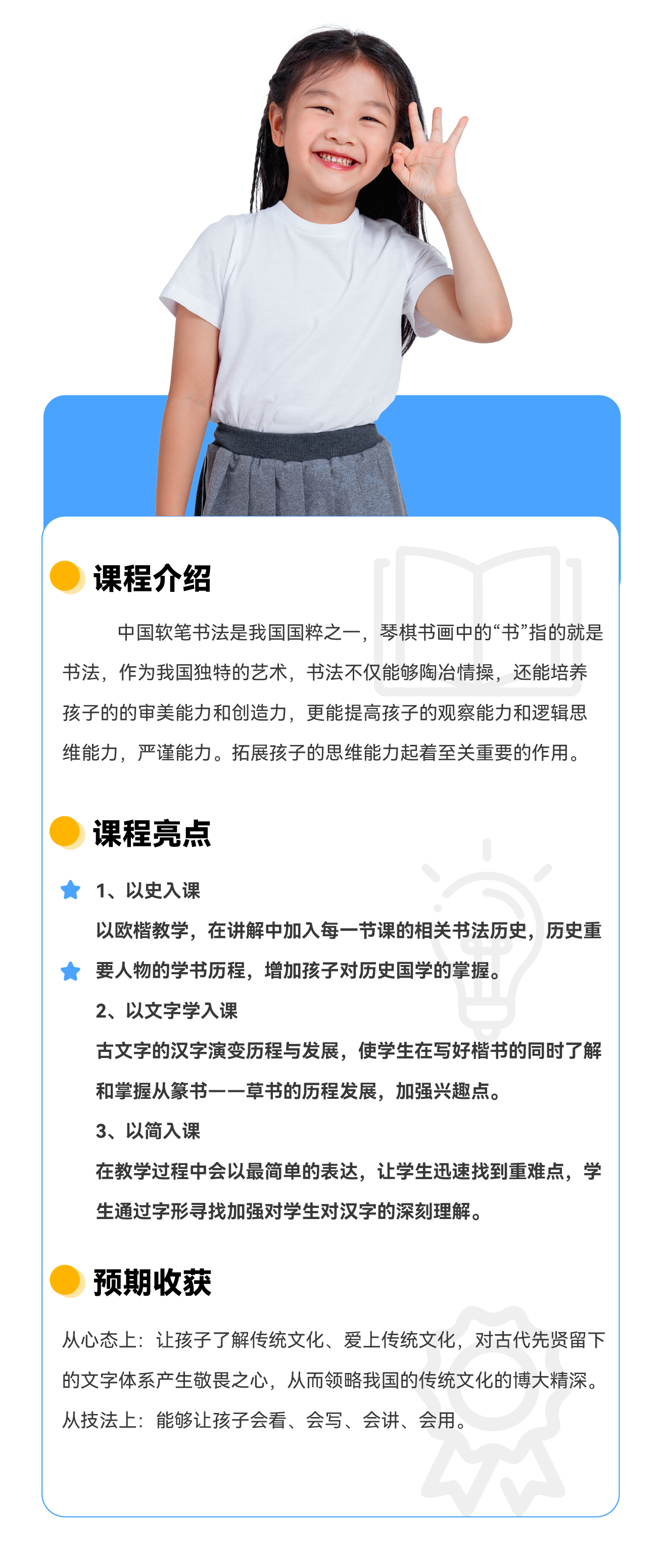 课程介绍

中国软笔书法是我国国粹之一，琴棋书画中的“书”指的就是书法，作为我国独特的艺术，书法不仅能够陶冶情操，还能培养孩子的的审美能力和创造力，更能提高孩子的观察能力和逻辑思维能力，严谨能力。拓展孩子的思维能力起着至关重要的作用。

课程亮点

1、以史入课
以欧楷教学，在讲解中加入每一节课的相关书法历史，历史重要人物的学书历程，增加孩子对历史国学的掌握。
2、以文字学入课
古文字的汉字演变历程与发展，使学生在写好楷书的同时了解和掌握从篆书——草书的历程发展，加强兴趣点。
3、以简入课
在教学过程中会以最简单的表达，让学生迅速找到重难点，学生通过字形寻找加强对学生对汉字的深刻理解。

预期收获

从心态上：让孩子了解传统文化、爱上传统文化，对古代先贤留下的文字体系产生敬畏之心，从而领略我国的传统文化的博大精深。
从技法上：能够让孩子会看、会写、会讲、会用。